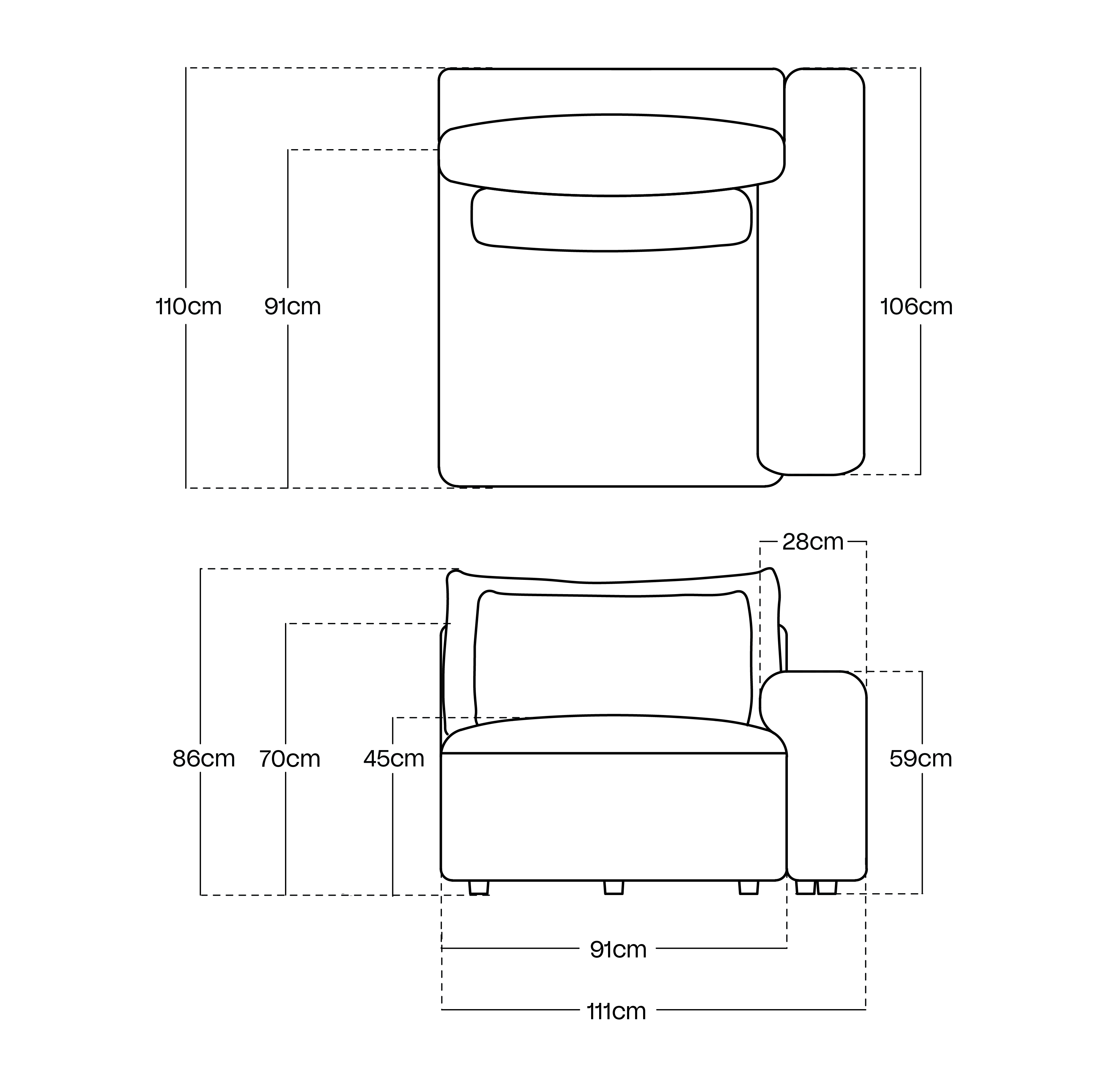 110cm
91cm
106cm
28cm
86cm
70cm
45cm
59cm
91cm
111cm